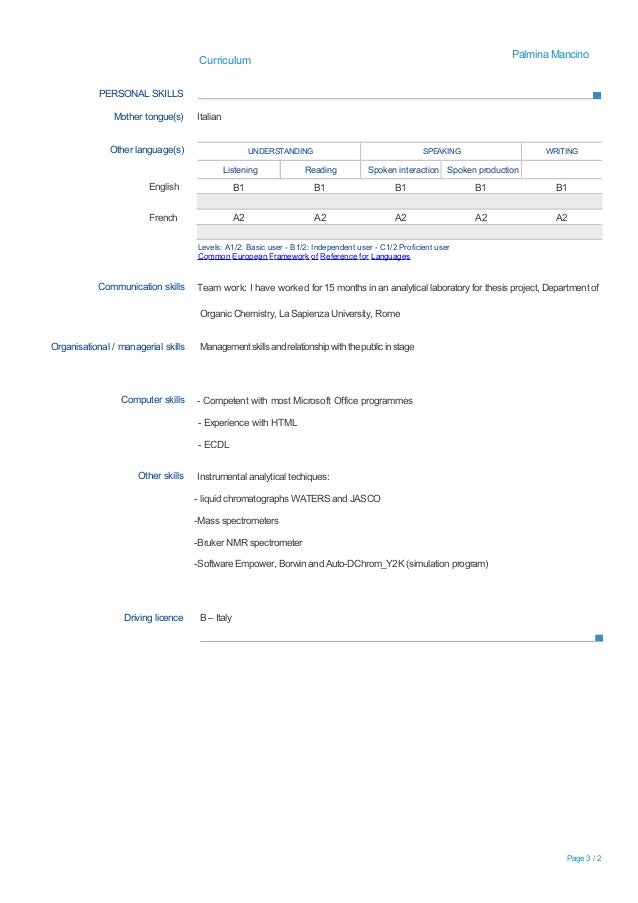 Curriculum

Palmina Mancino

PERSONAL SKILLS

Mother tongue(s) Italian

Other language(s)

| | UNDERSTANDING | | SPEAKING | | WRITING |
|---|---|---|---|---|---|
| | Listening | Reading | Spoken interaction | Spoken production | |
| English | B1 | B1 | B1 | B1 | B1 |
| French | A2 | A2 | A2 | A2 | A2 |

Levels: A1/2: Basic user - B1/2: Independent user - C1/2 Proficient user
Common European Framework of Reference for Languages

Communication skills Team work: I have worked for 15 months in an analytical laboratory for thesis project, Department of Organic Chemistry, La Sapienza University, Rome

Organisational / managerial skills Management skills and relationship with the public in stage

Computer skills - Competent with most Microsoft Office programmes

- Experience with HTML

- ECDL

Other skills Instrumental analytical techiques:

- liquid chromatographs WATERS and JASCO

-Mass spectrometers

-Bruker NMR spectrometer

-Software Empower, Borwin and Auto-DChrom_Y2K (simulation program)

Driving licence B – Italy

Page 3 / 2